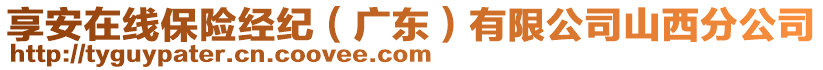 享安在线保险经纪（广东）有限公司山西分公司
http://tyguypater.cn.coovee.com